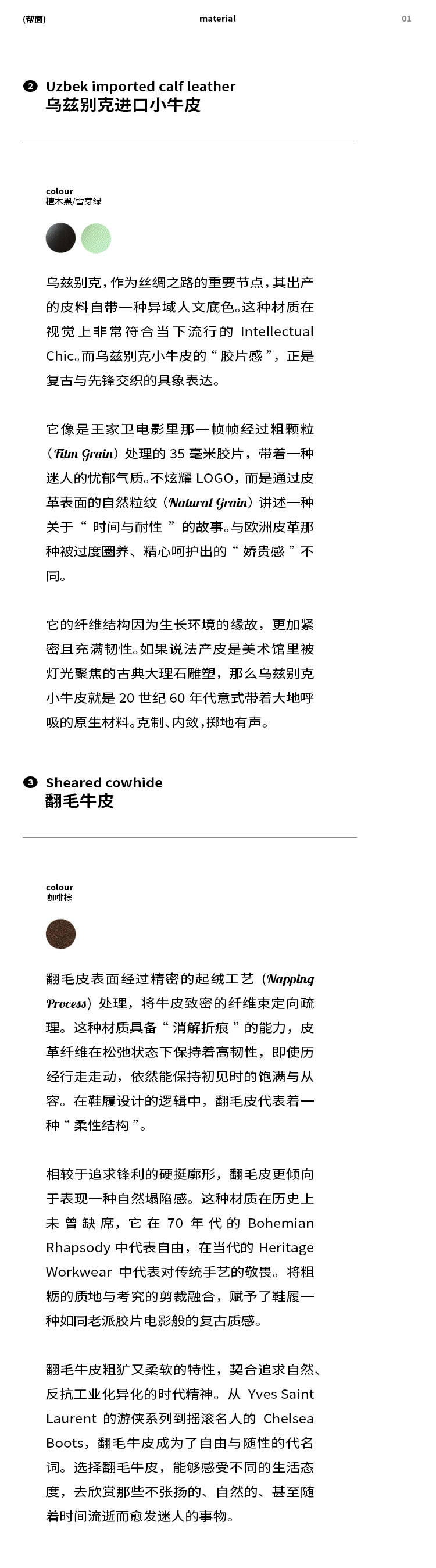 (帮面)
material
01

❷ Uzbek imported calf leather
乌兹别克进口小牛皮

colour
檀木黑/雪芽绿

乌兹别克，作为丝绸之路的重要节点，其出产的皮料自带一种异域人文底色。这种材质在视觉上非常符合当下流行的Intellectual Chic。而乌兹别克小牛皮的“胶片感”，正是复古与先锋交织的具象表达。

它像是王家卫电影里那一帧帧经过粗颗粒（Film Grain）处理的35毫米胶片，带着一种迷人的忧郁气质。不炫耀LOGO，而是通过皮革表面的自然粒纹（Natural Grain）讲述一种关于“时间与耐性”的故事。与欧洲皮革那种被过度圈养、精心呵护出的“娇贵感”不同。

它的纤维结构因为生长环境的缘故，更加紧密且充满韧性。如果说法产皮是美术馆里被灯光聚焦的古典大理石雕塑，那么乌兹别克小牛皮就是20世纪60年代意式带着大地呼吸的原生材料。克制、内敛，掷地有声。

❸ Sheared cowhide
翻毛牛皮

colour
咖啡棕

翻毛皮表面经过精密的起绒工艺（Napping Process）处理，将牛皮致密的纤维束定向疏理。这种材质具备“消解折痕”的能力，皮革纤维在松弛状态下保持着高韧性，即使历经行走走动，依然能保持初见时的饱满与从容。在鞋履设计的逻辑中，翻毛皮代表着一种“柔性结构”。

相较于追求锋利的硬挺廓形，翻毛皮更倾向于表现一种自然塌陷感。这种材质在历史上未曾缺席，它在70年代的Bohemian Rhapsody中代表自由，在当代的Heritage Workwear中代表对传统手艺的敬畏。将粗粝的质地与考究的剪裁融合，赋予了鞋履一种如同老派胶片电影般的复古质感。

翻毛牛皮粗犷又柔软的特性，契合追求自然、反抗工业化异化的时代精神。从Yves Saint Laurent的游侠系列到摇滚名人的Chelsea Boots，翻毛牛皮成为了自由与随性的代名词。选择翻毛牛皮，能够感受不同的生活态度，去欣赏那些不张扬的、自然的、甚至随着时间流逝而愈发迷人的事物。